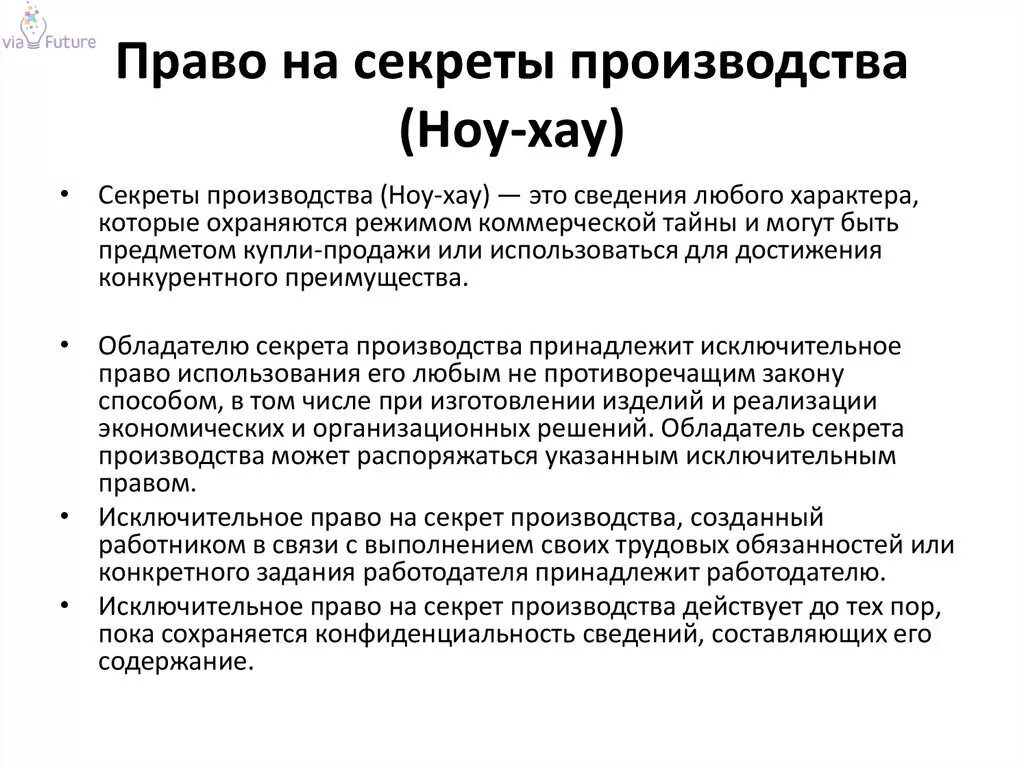 via Future

Право на секреты производства (Ноу-хау)

• Секреты производства (Ноу-хау) — это сведения любого характера, которые охраняются режимом коммерческой тайны и могут быть предметом купли-продажи или использоваться для достижения конкурентного преимущества.

• Обладателю секрета производства принадлежит исключительное право использования его любым не противоречащим закону способом, в том числе при изготовлении изделий и реализации экономических и организационных решений. Обладатель секрета производства может распоряжаться указанным исключительным правом.

• Исключительное право на секрет производства, созданный работником в связи с выполнением своих трудовых обязанностей или конкретного задания работодателя принадлежит работодателю.

• Исключительное право на секрет производства действует до тех пор, пока сохраняется конфиденциальность сведений, составляющих его содержание.